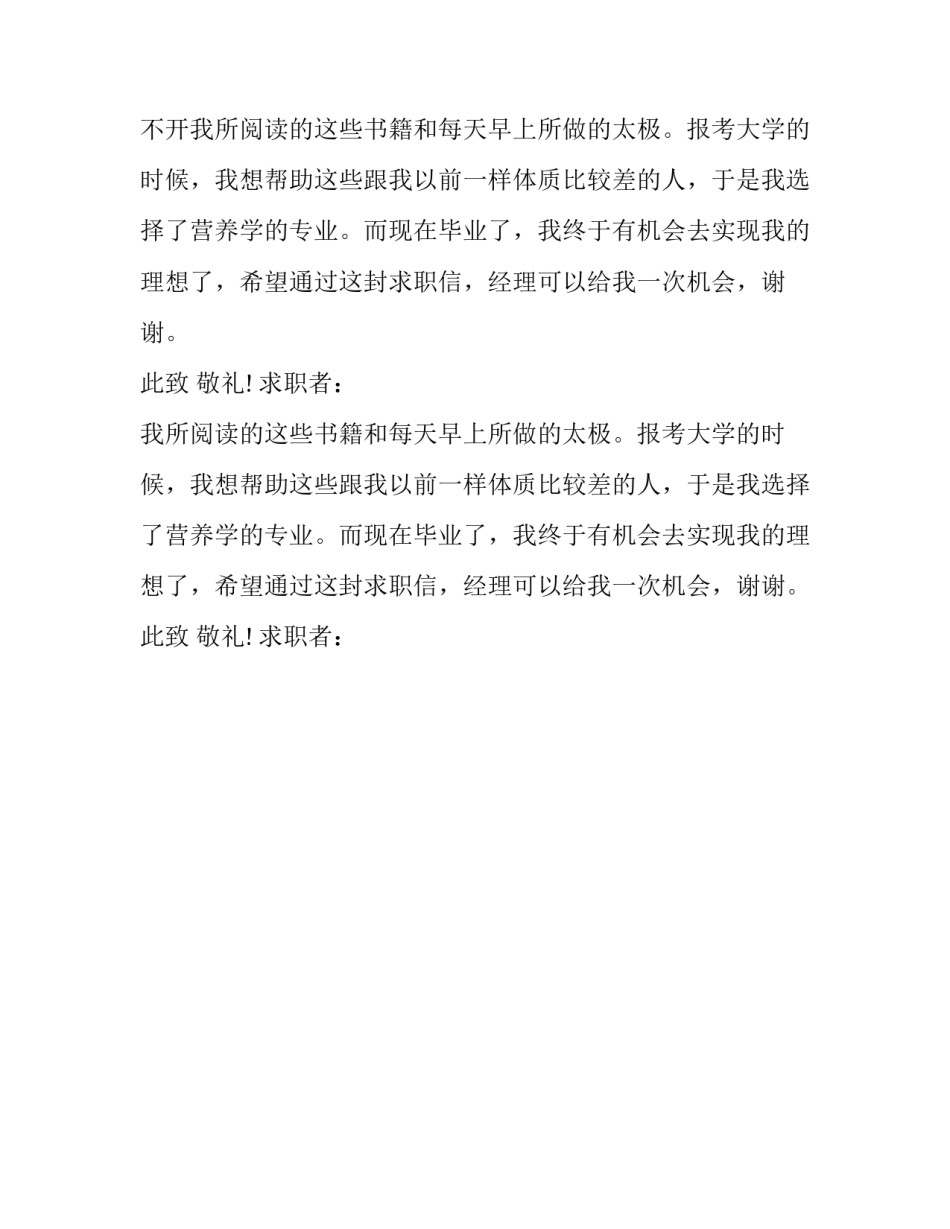 不开我所阅读的这些书籍和每天早上所做的太极。报考大学的时候，我想帮助这些跟我以前一样体质比较差的人，于是我选择了营养学的专业。而现在毕业了，我终于有机会去实现我的理想了，希望通过这封求职信，经理可以给我一次机会，谢谢。

此致 敬礼! 求职者：

我所阅读的这些书籍和每天早上所做的太极。报考大学的时候，我想帮助这些跟我以前一样体质比较差的人，于是我选择了营养学的专业。而现在毕业了，我终于有机会去实现我的理想了，希望通过这封求职信，经理可以给我一次机会，谢谢。

此致 敬礼! 求职者：